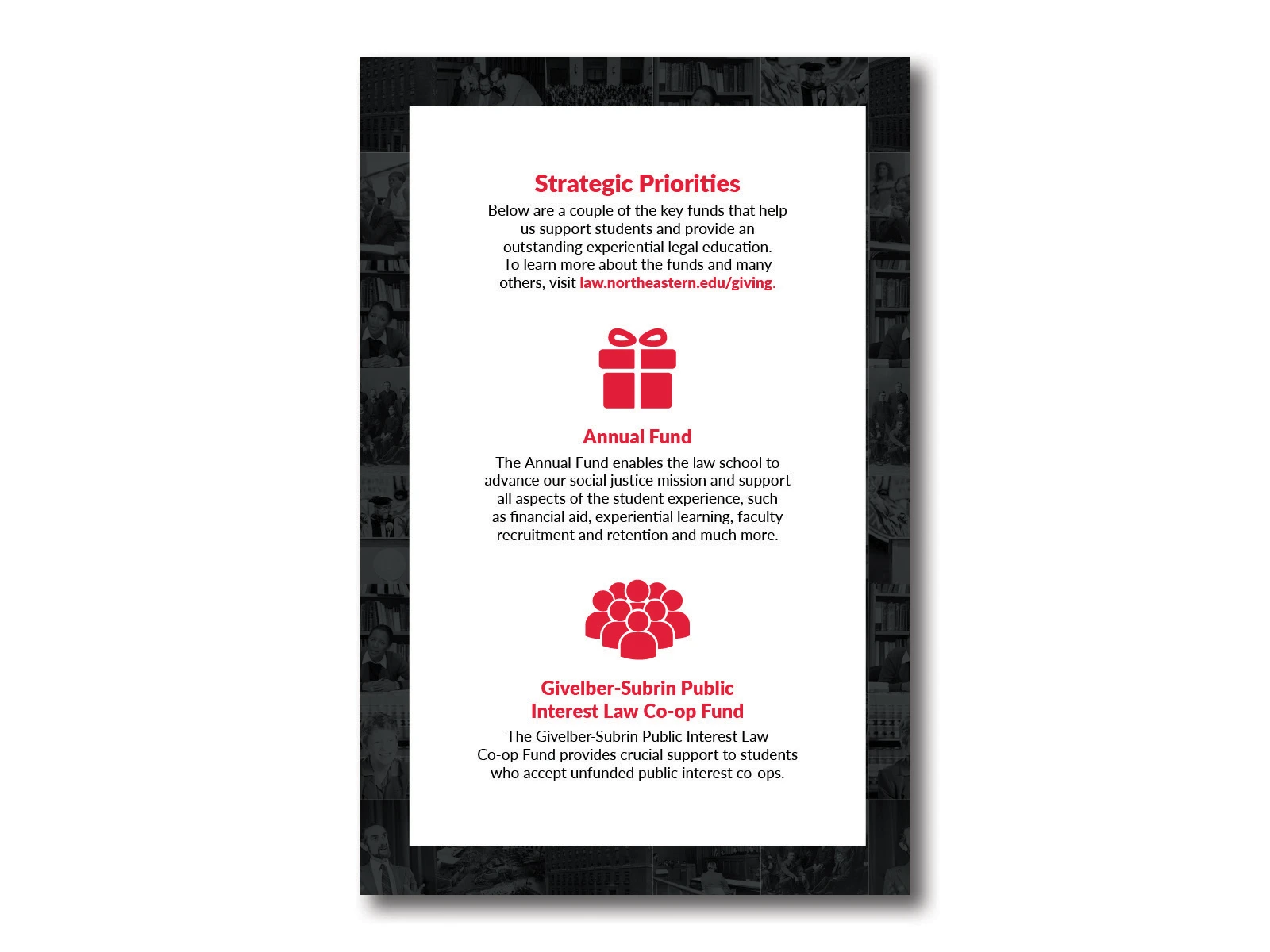 Strategic Priorities

Below are a couple of the key funds that help us support students and provide an outstanding experiential legal education. To learn more about the funds and many others, visit law.northeastern.edu/giving.

Annual Fund

The Annual Fund enables the law school to advance our social justice mission and support all aspects of the student experience, such as financial aid, experiential learning, faculty recruitment and retention and much more.

Givelber-Subrin Public Interest Law Co-op Fund

The Givelber-Subrin Public Interest Law Co-op Fund provides crucial support to students who accept unfunded public interest co-ops.